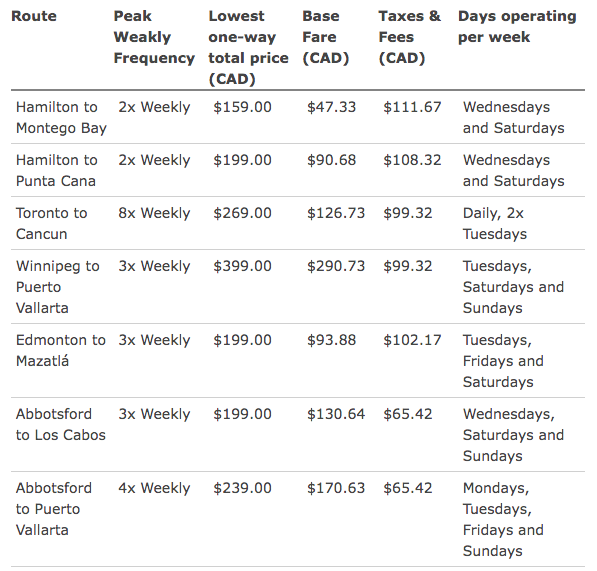 | Route | Peak Weakly Frequency | Lowest one-way total price (CAD) | Base Fare (CAD) | Taxes & Fees (CAD) | Days operating per week |
|---|---|---|---|---|---|
| Hamilton to Montego Bay | 2x Weekly | \$159.00 | \$47.33 | \$111.67 | Wednesdays and Saturdays |
| Hamilton to Punta Cana | 2x Weekly | \$199.00 | \$90.68 | \$108.32 | Wednesdays and Saturdays |
| Toronto to Cancun | 8x Weekly | \$269.00 | \$126.73 | \$99.32 | Daily, 2x Tuesdays |
| Winnipeg to Puerto Vallarta | 3x Weekly | \$399.00 | \$290.73 | \$99.32 | Tuesdays, Saturdays and Sundays |
| Edmonton to Mazatlá | 3x Weekly | \$199.00 | \$93.88 | \$102.17 | Tuesdays, Fridays and Saturdays |
| Abbotsford to Los Cabos | 3x Weekly | \$199.00 | \$130.64 | \$65.42 | Wednesdays, Saturdays and Sundays |
| Abbotsford to Puerto Vallarta | 4x Weekly | \$239.00 | \$170.63 | \$65.42 | Mondays, Tuesdays, Fridays and Sundays |